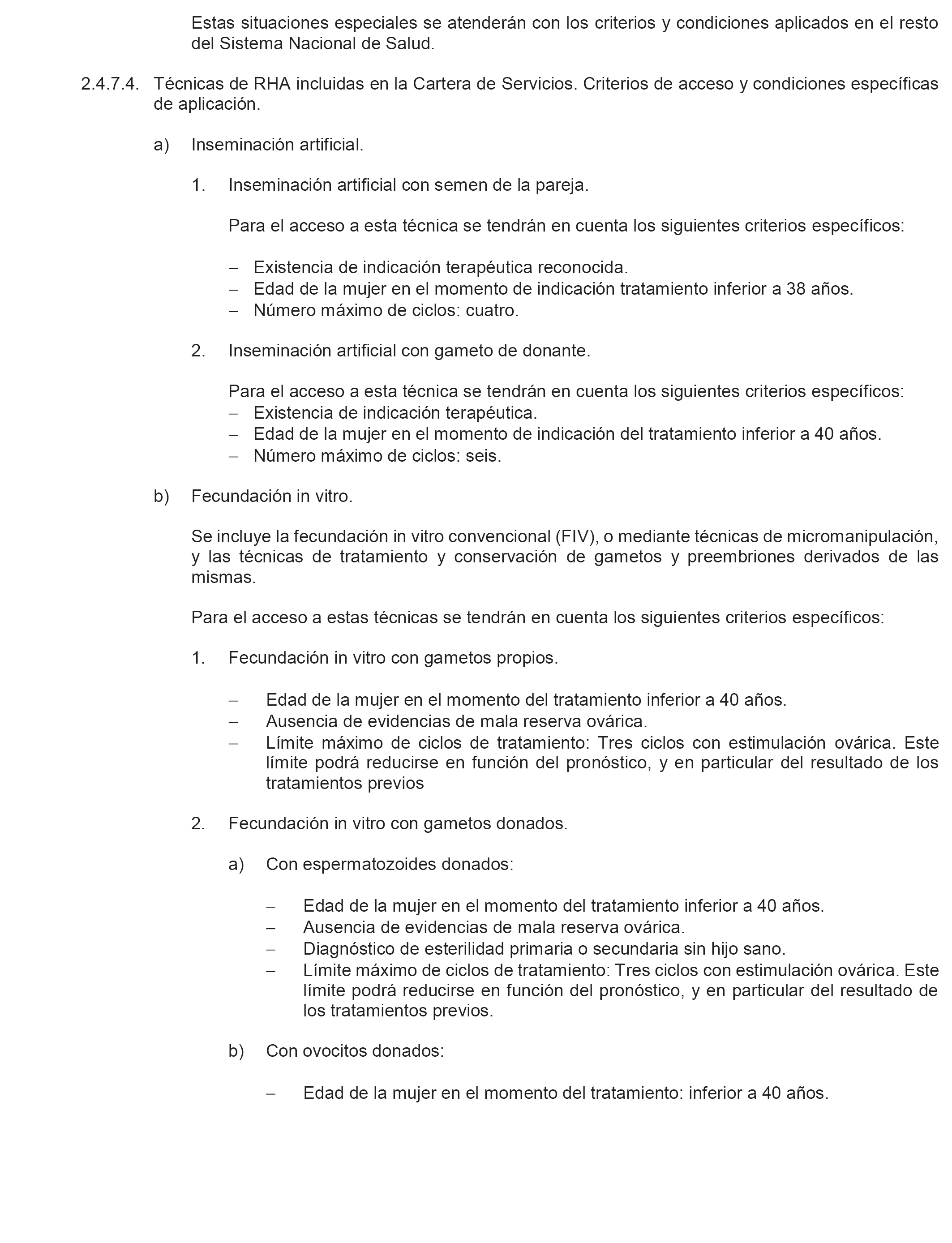 Estas situaciones especiales se atenderán con los criterios y condiciones aplicados en el resto del Sistema Nacional de Salud.

2.4.7.4. Técnicas de RHA incluidas en la Cartera de Servicios. Criterios de acceso y condiciones específicas de aplicación.

a) Inseminación artificial.

1. Inseminación artificial con semen de la pareja.

Para el acceso a esta técnica se tendrán en cuenta los siguientes criterios específicos:

– Existencia de indicación terapéutica reconocida.
– Edad de la mujer en el momento de indicación tratamiento inferior a 38 años.
– Número máximo de ciclos: cuatro.

2. Inseminación artificial con gameto de donante.

Para el acceso a esta técnica se tendrán en cuenta los siguientes criterios específicos:
– Existencia de indicación terapéutica.
– Edad de la mujer en el momento de indicación del tratamiento inferior a 40 años.
– Número máximo de ciclos: seis.

b) Fecundación in vitro.

Se incluye la fecundación in vitro convencional (FIV), o mediante técnicas de micromanipulación, y las técnicas de tratamiento y conservación de gametos y preembriones derivados de las mismas.

Para el acceso a estas técnicas se tendrán en cuenta los siguientes criterios específicos:

1. Fecundación in vitro con gametos propios.

– Edad de la mujer en el momento del tratamiento inferior a 40 años.
– Ausencia de evidencias de mala reserva ovárica.
– Límite máximo de ciclos de tratamiento: Tres ciclos con estimulación ovárica. Este límite podrá reducirse en función del pronóstico, y en particular del resultado de los tratamientos previos

2. Fecundación in vitro con gametos donados.

a) Con espermatozoides donados:

– Edad de la mujer en el momento del tratamiento inferior a 40 años.
– Ausencia de evidencias de mala reserva ovárica.
– Diagnóstico de esterilidad primaria o secundaria sin hijo sano.
– Límite máximo de ciclos de tratamiento: Tres ciclos con estimulación ovárica. Este límite podrá reducirse en función del pronóstico, y en particular del resultado de los tratamientos previos.

b) Con ovocitos donados:

– Edad de la mujer en el momento del tratamiento: inferior a 40 años.